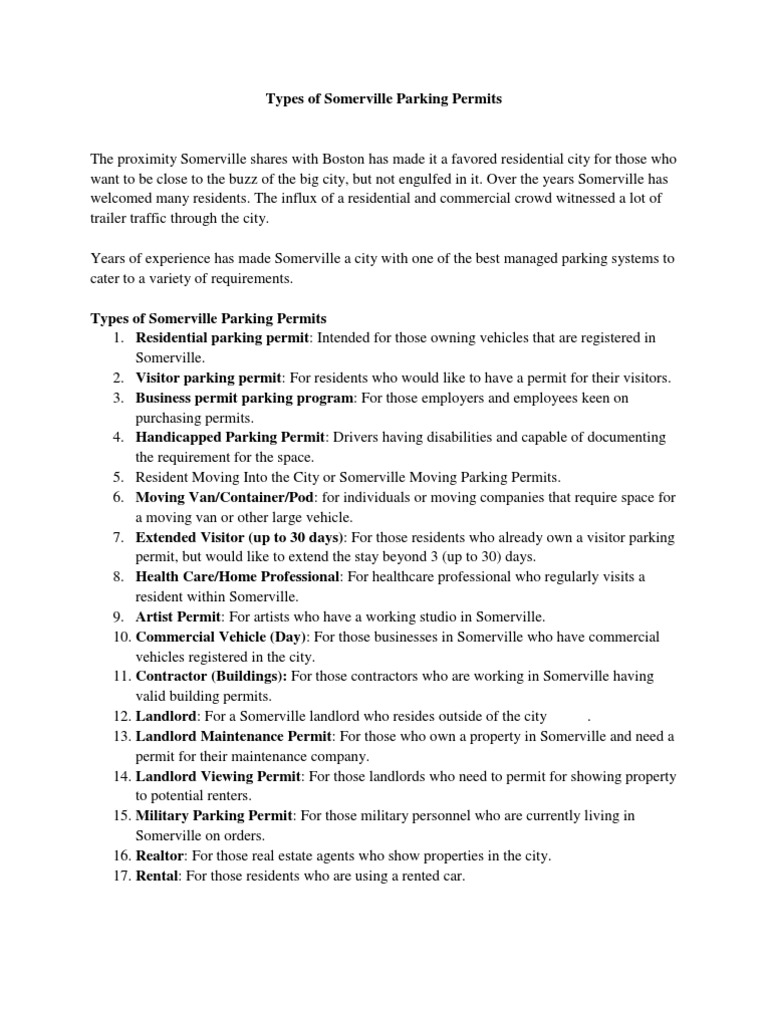 Types of Somerville Parking Permits

The proximity Somerville shares with Boston has made it a favored residential city for those who want to be close to the buzz of the big city, but not engulfed in it. Over the years Somerville has welcomed many residents. The influx of a residential and commercial crowd witnessed a lot of trailer traffic through the city.

Years of experience has made Somerville a city with one of the best managed parking systems to cater to a variety of requirements.

Types of Somerville Parking Permits
1. Residential parking permit: Intended for those owning vehicles that are registered in Somerville.
2. Visitor parking permit: For residents who would like to have a permit for their visitors.
3. Business permit parking program: For those employers and employees keen on purchasing permits.
4. Handicapped Parking Permit: Drivers having disabilities and capable of documenting the requirement for the space.
5. Resident Moving Into the City or Somerville Moving Parking Permits.
6. Moving Van/Container/Pod: for individuals or moving companies that require space for a moving van or other large vehicle.
7. Extended Visitor (up to 30 days): For those residents who already own a visitor parking permit, but would like to extend the stay beyond 3 (up to 30) days.
8. Health Care/Home Professional: For healthcare professional who regularly visits a resident within Somerville.
9. Artist Permit: For artists who have a working studio in Somerville.
10. Commercial Vehicle (Day): For those businesses in Somerville who have commercial vehicles registered in the city.
11. Contractor (Buildings): For those contractors who are working in Somerville having valid building permits.
12. Landlord: For a Somerville landlord who resides outside of the city .
13. Landlord Maintenance Permit: For those who own a property in Somerville and need a permit for their maintenance company.
14. Landlord Viewing Permit: For those landlords who need to permit for showing property to potential renters.
15. Military Parking Permit: For those military personnel who are currently living in Somerville on orders.
16. Realtor: For those real estate agents who show properties in the city.
17. Rental: For those residents who are using a rented car.